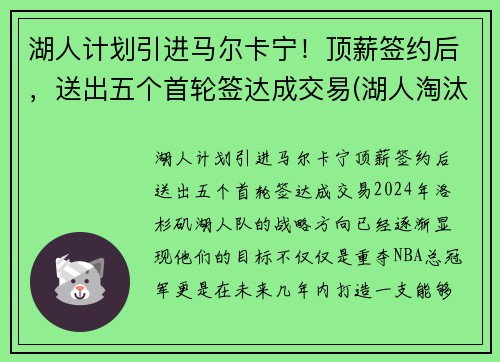 湖人计划引进马尔卡宁！顶薪签约后，送出五个首轮签达成交易(湖人淘汰

湖人计划引进马尔卡宁顶薪签约后送出五个首轮签达成交易2024年洛杉矶湖人队的战略方向已经逐渐显现他们的目标不仅仅是重夺NBA总冠军更是在未来几年内打造一支能够